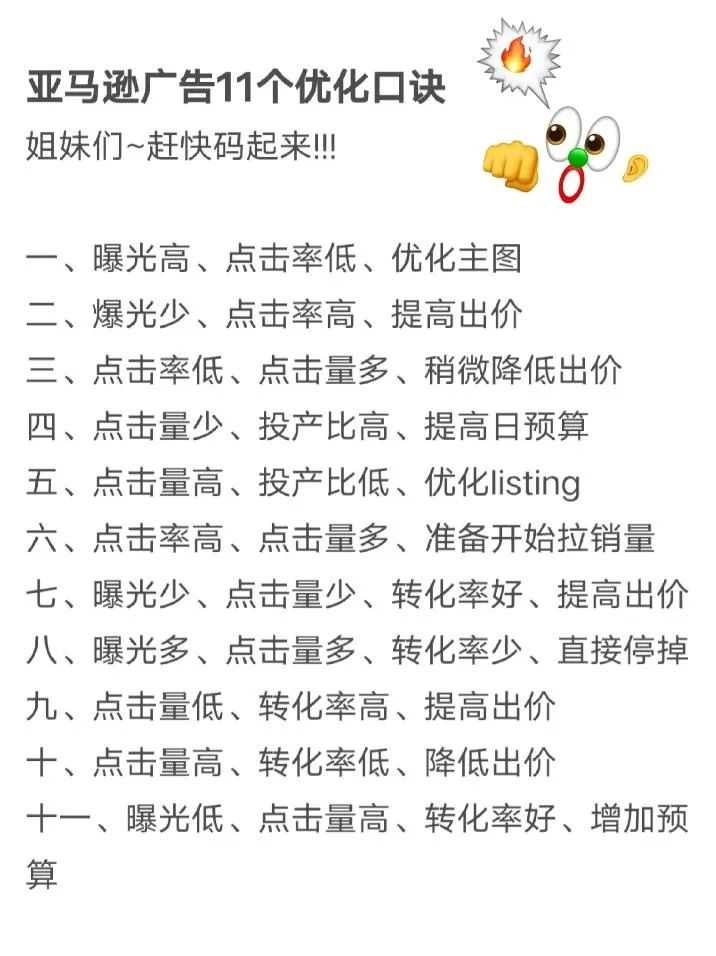 亚马逊广告11个优化口诀
姐妹们~赶快码起来!!!

一、曝光高、点击率低、优化主图
二、爆光少、点击率高、提高出价
三、点击率低、点击量多、稍微降低出价
四、点击量少、投产比高、提高日预算
五、点击量高、投产比低、优化listing
六、点击率高、点击量多、准备开始拉销量
七、曝光少、点击量少、转化率好、提高出价
八、曝光多、点击量多、转化率少、直接停掉
九、点击量低、转化率高、提高出价
十、点击量高、转化率低、降低出价
十一、曝光低、点击量高、转化率好、增加预算